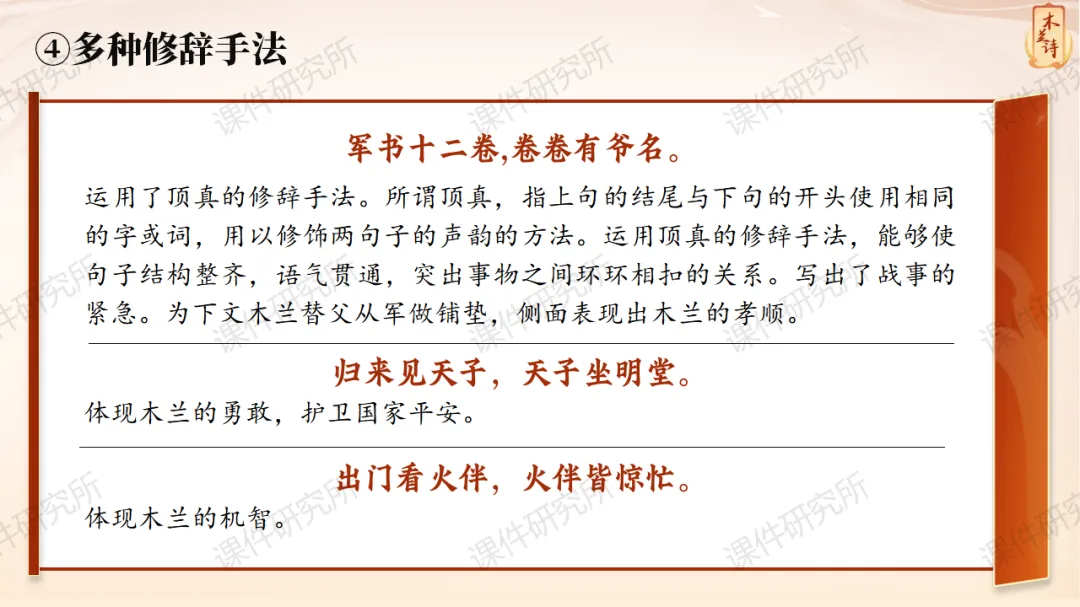 ④多种修辞手法

木兰诗

军书十二卷,卷卷有爷名。

运用了顶真的修辞手法。所谓顶真，指上句的结尾与下句的开头使用相同的字或词，用以修饰两句子的声韵的方法。运用顶真的修辞手法，能够使句子结构整齐，语气贯通，突出事物之间环环相扣的关系。写出了战事的紧急。为下文木兰替父从军做铺垫，侧面表现出木兰的孝顺。

归来见天子，天子坐明堂。

体现木兰的勇敢，护卫国家平安。

出门看火伴，火伴皆惊忙。

体现木兰的机智。

课件研究所